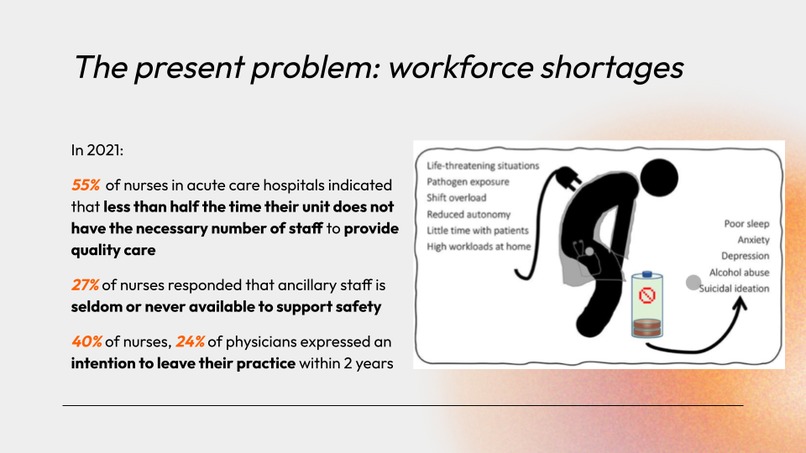 The present problem: workforce shortages

In 2021:

55% of nurses in acute care hospitals indicated that less than half the time their unit does not have the necessary number of staff to provide quality care

27% of nurses responded that ancillary staff is seldom or never available to support safety

40% of nurses, 24% of physicians expressed an intention to leave their practice within 2 years

Life-threatening situations
Pathogen exposure
Shift overload
Reduced autonomy
Little time with patients
High workloads at home

Poor sleep
Anxiety
Depression
Alcohol abuse
Suicidal ideation